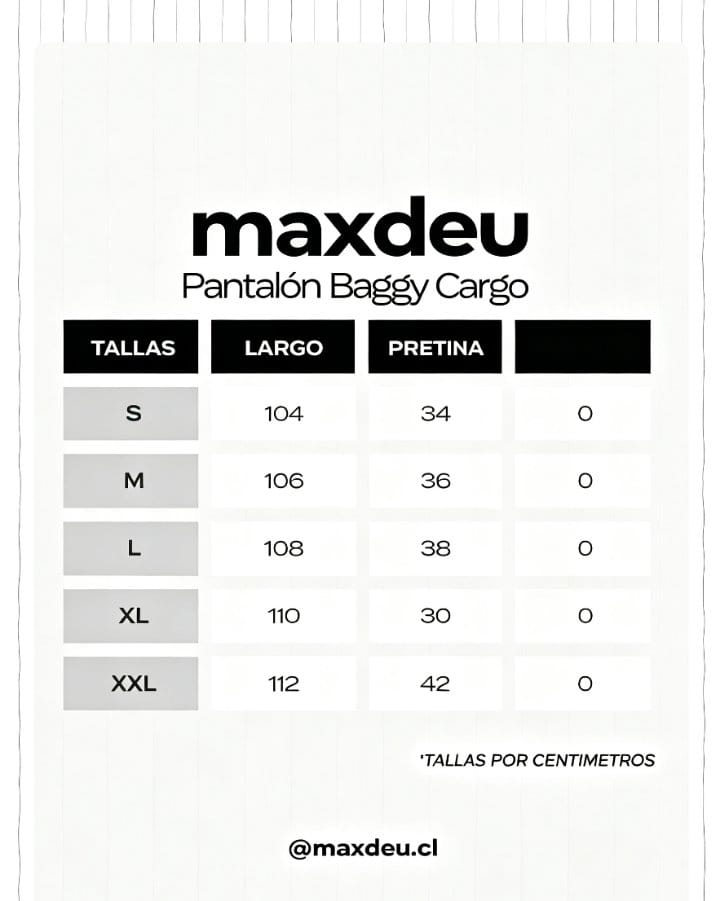 maxdeu
Pantalón Baggy Cargo

| TALLAS | LARGO | PRETINA |  |
|---|---|---|---|
| S | 104 | 34 | 0 |
| M | 106 | 36 | 0 |
| L | 108 | 38 | 0 |
| XL | 110 | 30 | 0 |
| XXL | 112 | 42 | 0 |

'TALLAS POR CENTIMETROS

@maxdeu.cl